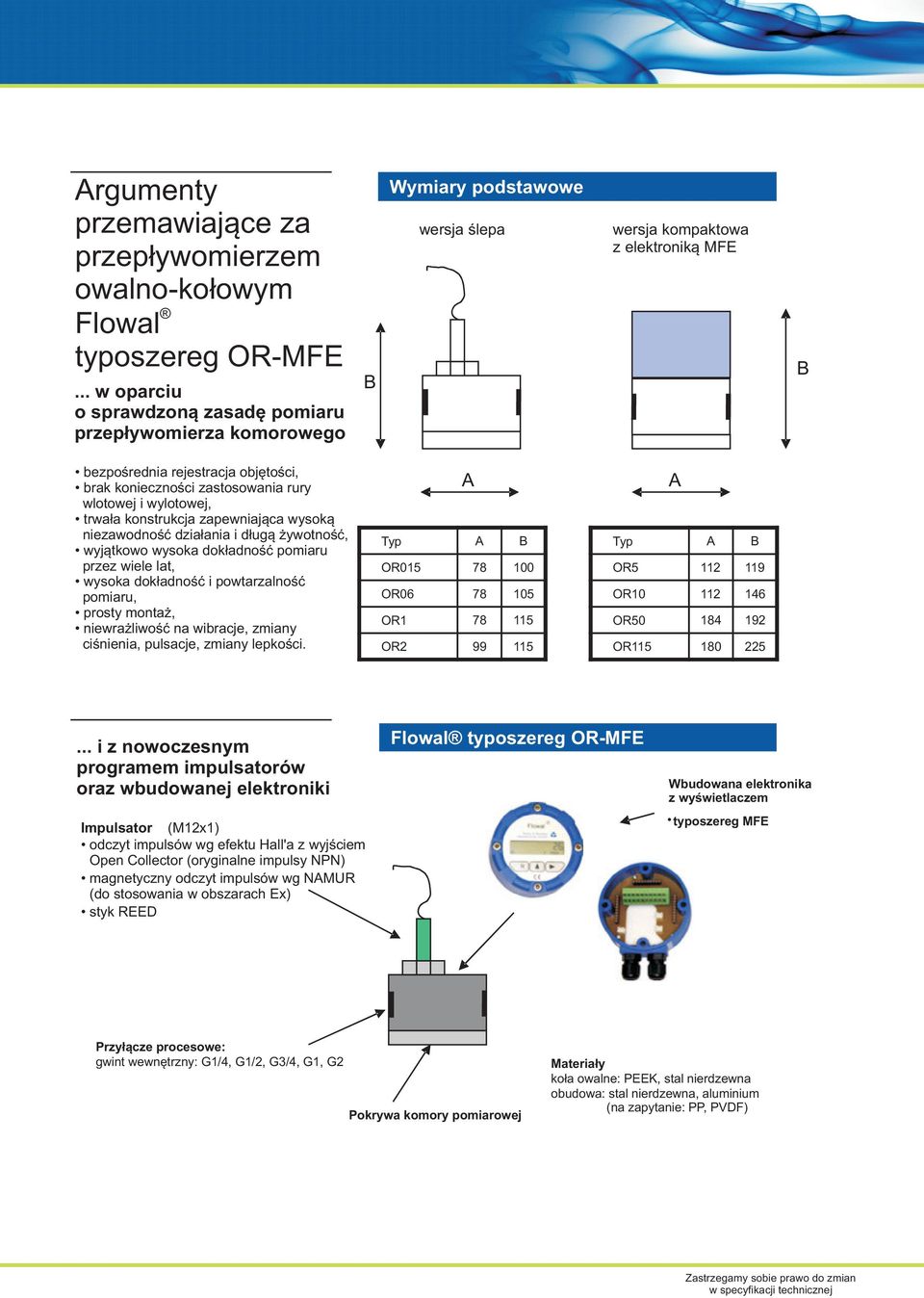 Argumenty przemawiające za przepływomierzem owalno-kołowym Flowal®
typoszereg OR-MFE

... w oparciu o sprawdzoną zasadę pomiaru przepływomierza komorowego

• bezpośrednia rejestracja objętości,
• brak konieczności zastosowania rury wlotowej i wylotowej,
• trwała konstrukcja zapewniająca wysoką niezawodność działania i długą żywotność,
• wyjątkowo wysoka dokładność pomiaru przez wiele lat,
• wysoka dokładność i powtarzalność pomiaru,
• prosty montaż,
• niewrażliwość na wibracje, zmiany ciśnienia, pulsacje, zmiany lepkości.

Wymiary podstawowe

wersja ślepa

wersja kompaktowa z elektroniką MFE

B

B

A

A

| Typ | A | B |
|---|---|---|
| OR015 | 78 | 100 |
| OR06 | 78 | 105 |
| OR1 | 78 | 115 |
| OR2 | 99 | 115 |

| Typ | A | B |
|---|---|---|
| OR5 | 112 | 119 |
| OR10 | 112 | 146 |
| OR50 | 184 | 192 |
| OR115 | 180 | 225 |

... i z nowoczesnym programem impulsatorów oraz wbudowanej elektroniki

Impulsator (M12x1)
• odczyt impulsów wg efektu Hall'a z wyjściem Open Collector (oryginalne impulsy NPN)
• magnetyczny odczyt impulsów wg NAMUR (do stosowania w obszarach Ex)
• styk REED

Flowal® typoszereg OR-MFE

Wbudowana elektronika z wyświetlaczem
• typoszereg MFE

Przyłącze procesowe:
gwint wewnętrzny: G1/4, G1/2, G3/4, G1, G2

Pokrywa komory pomiarowej

Materiały
koła owalne: PEEK, stal nierdzewna
obudowa: stal nierdzewna, aluminium
(na zapytanie: PP, PVDF)

Zastrzegamy sobie prawo do zmian w specyfikacji technicznej